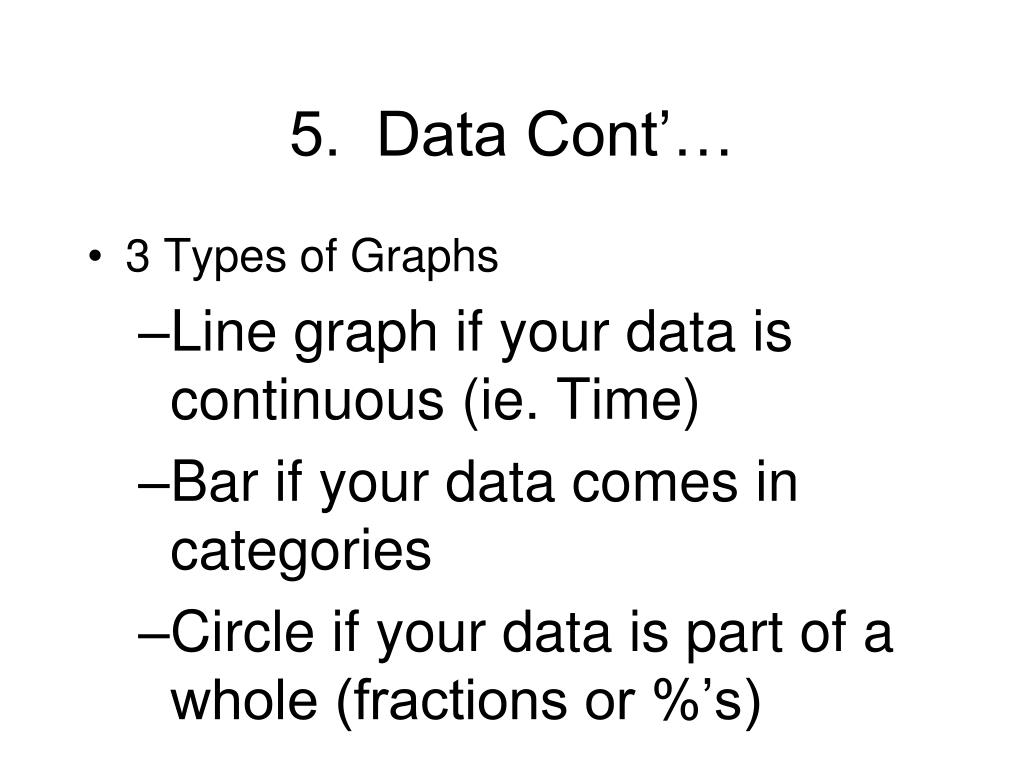 5. Data Cont’…

• 3 Types of Graphs
–Line graph if your data is continuous (ie. Time)
–Bar if your data comes in categories
–Circle if your data is part of a whole (fractions or %’s)